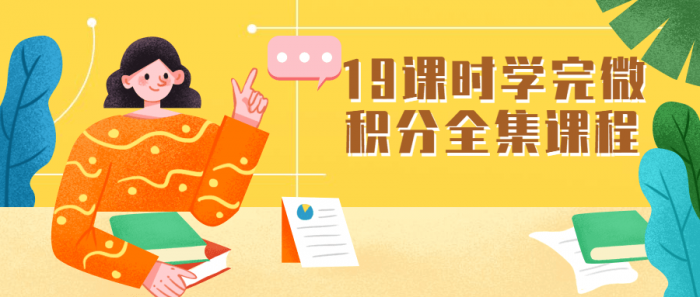 19课时学完微积分全集课程